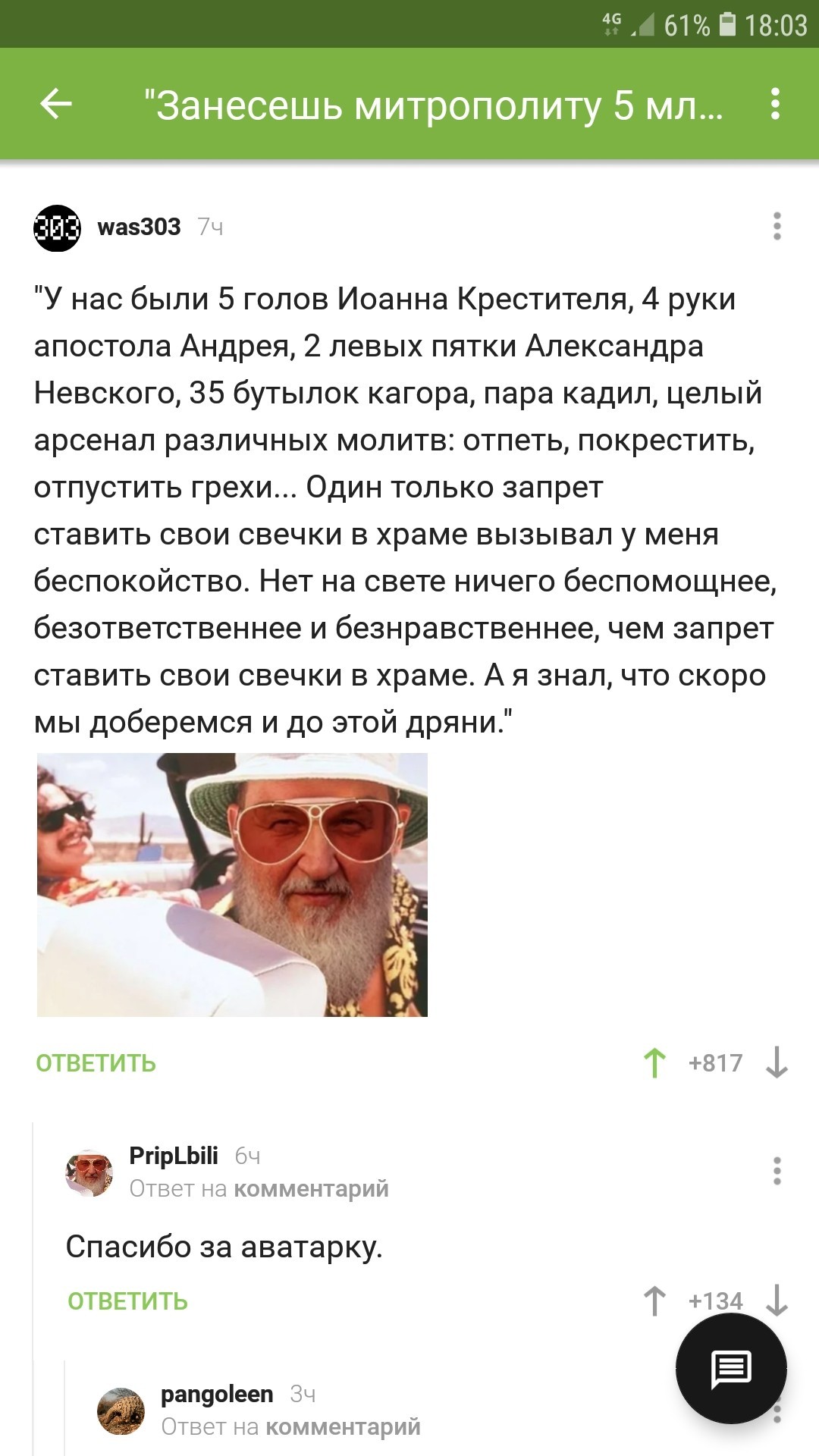 4G 61% 18:03

"Занесешь митрополиту 5 мл...

303 was303 7ч

"У нас были 5 голов Иоанна Крестителя, 4 руки апостола Андрея, 2 левых пятки Александра Невского, 35 бутылок кагора, пара кадил, целый арсенал различных молитв: отпеть, покрестить, отпустить грехи... Один только запрет ставить свои свечки в храме вызывал у меня беспокойство. Нет на свете ничего беспомощнее, безответственнее и безнравственнее, чем запрет ставить свои свечки в храме. А я знал, что скоро мы доберемся и до этой дряни."

ОТВЕТИТЬ +817

PripLbili 6ч
Ответ на комментарий

Спасибо за аватарку.

ОТВЕТИТЬ +134

pangoleen 3ч
Ответ на комментарий